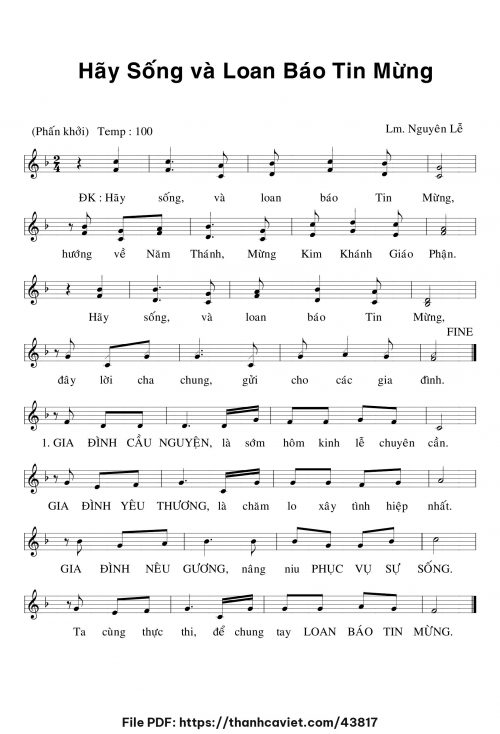 Hãy Sống và Loan Báo Tin Mừng

(Phấn khởi) Temp : 100

Lm. Nguyên Lễ

ĐK : Hãy sống, và loan báo Tin Mừng,

hướng về Năm Thánh, Mừng Kim Khánh Giáo Phận.

Hãy sống, và loan báo Tin Mừng,

FINE

đây lời cha chung, gửi cho các gia đình.

1. GIA ĐÌNH CẦU NGUYỆN, là sớm hôm kinh lễ chuyên cần.

GIA ĐÌNH YÊU THƯƠNG, là chăm lo xây tình hiệp nhất.

GIA ĐÌNH NÊU GƯƠNG, nâng niu PHỤC VỤ SỰ SỐNG.

Ta cùng thực thi, để chung tay LOAN BÁO TIN MỪNG.

File PDF: https://thanhcaviet.com/43817